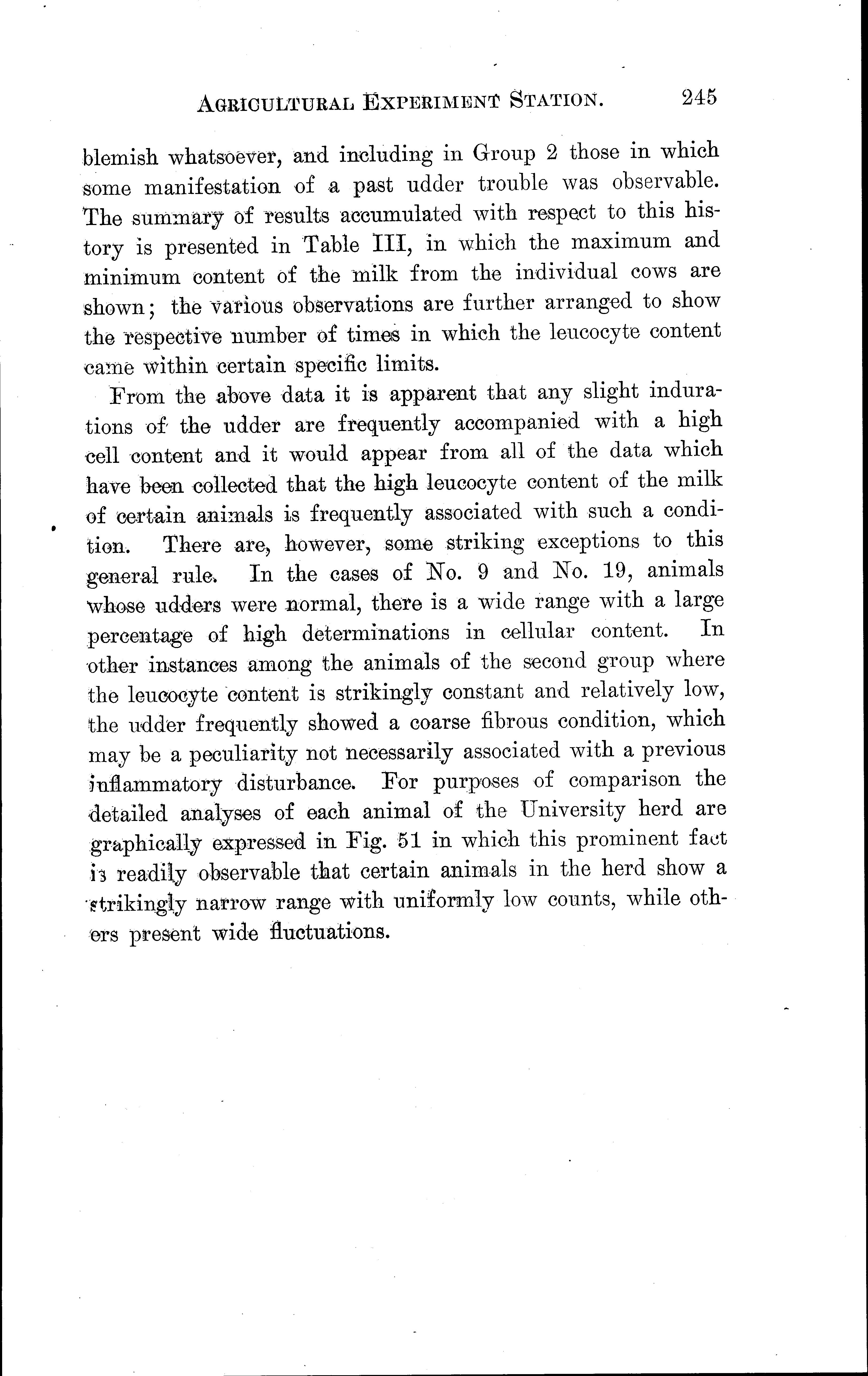 AGRICULTURAL EXPERIMENT STATION. 245

blemish whatsoever, and including in Group 2 those in which some manifestation of a past udder trouble was observable. The summary of results accumulated with respect to this history is presented in Table III, in which the maximum and minimum content of the milk from the individual cows are shown; the various observations are further arranged to show the respective number of times in which the leucocyte content came within certain specific limits.

From the above data it is apparent that any slight indurations of the udder are frequently accompanied with a high cell content and it would appear from all of the data which have been collected that the high leucocyte content of the milk of certain animals is frequently associated with such a condition. There are, however, some striking exceptions to this general rule. In the cases of No. 9 and No. 19, animals whose udders were normal, there is a wide range with a large percentage of high determinations in cellular content. In other instances among the animals of the second group where the leucocyte content is strikingly constant and relatively low, the udder frequently showed a coarse fibrous condition, which may be a peculiarity not necessarily associated with a previous inflammatory disturbance. For purposes of comparison the detailed analyses of each animal of the University herd are graphically expressed in Fig. 51 in which this prominent fact is readily observable that certain animals in the herd show a strikingly narrow range with uniformly low counts, while others present wide fluctuations.